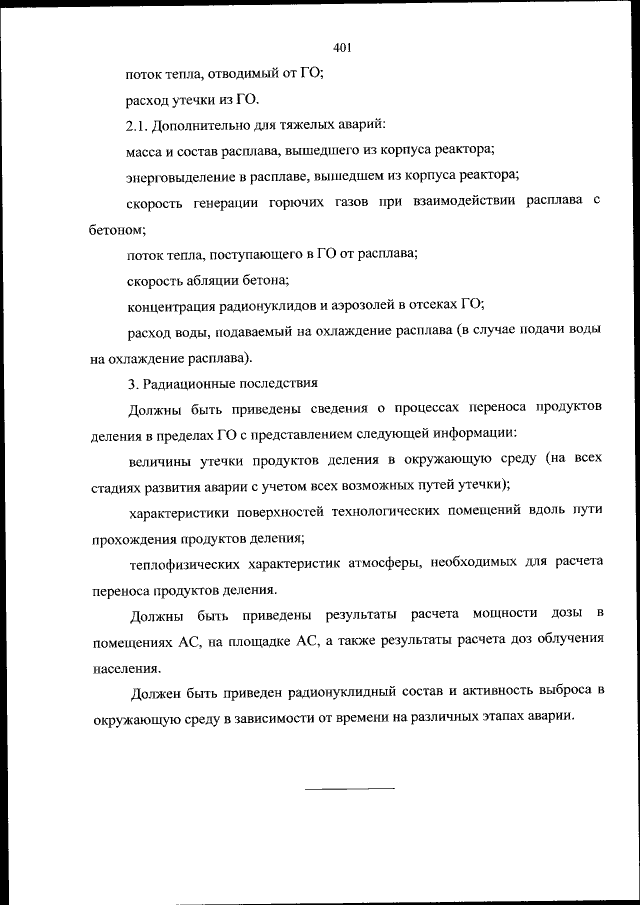 401

поток тепла, отводимый от ГО;

расход утечки из ГО.

2.1. Дополнительно для тяжелых аварий:

масса и состав расплава, вышедшего из корпуса реактора;

энерговыделение в расплаве, вышедшем из корпуса реактора;

скорость генерации горючих газов при взаимодействии расплава с бетоном;

поток тепла, поступающего в ГО от расплава;

скорость абляции бетона;

концентрация радионуклидов и аэрозолей в отсеках ГО;

расход воды, подаваемый на охлаждение расплава (в случае подачи воды на охлаждение расплава).

3. Радиационные последствия

Должны быть приведены сведения о процессах переноса продуктов деления в пределах ГО с представлением следующей информации:

величины утечки продуктов деления в окружающую среду (на всех стадиях развития аварии с учетом всех возможных путей утечки);

характеристики поверхностей технологических помещений вдоль пути прохождения продуктов деления;

теплофизических характеристик атмосферы, необходимых для расчета переноса продуктов деления.

Должны быть приведены результаты расчета мощности дозы в помещениях АС, на площадке АС, а также результаты расчета доз облучения населения.

Должен быть приведен радионуклидный состав и активность выброса в окружающую среду в зависимости от времени на различных этапах аварии.